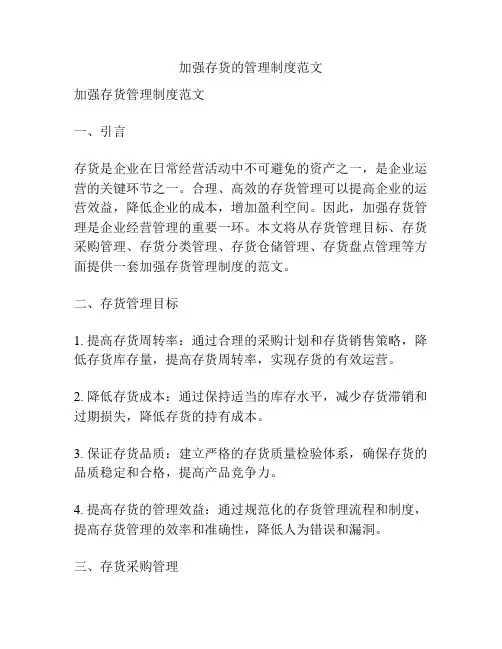 加强存货的管理制度范文

加强存货管理制度范文

一、引言

存货是企业在日常经营活动中不可避免的资产之一，是企业运营的关键环节之一。合理、高效的存货管理可以提高企业的运营效益，降低企业的成本，增加盈利空间。因此，加强存货管理是企业经营管理的重要一环。本文将从存货管理目标、存货采购管理、存货分类管理、存货仓储管理、存货盘点管理等方面提供一套加强存货管理制度的范文。

二、存货管理目标

1. 提高存货周转率：通过合理的采购计划和存货销售策略，降低存货库存量，提高存货周转率，实现存货的有效运营。

2. 降低存货成本：通过保持适当的库存水平，减少存货滞销和过期损失，降低存货的持有成本。

3. 保证存货品质：建立严格的存货质量检验体系，确保存货的品质稳定和合格，提高产品竞争力。

4. 提高存货的管理效益：通过规范化的存货管理流程和制度，提高存货管理的效率和准确性，降低人为错误和漏洞。

三、存货采购管理